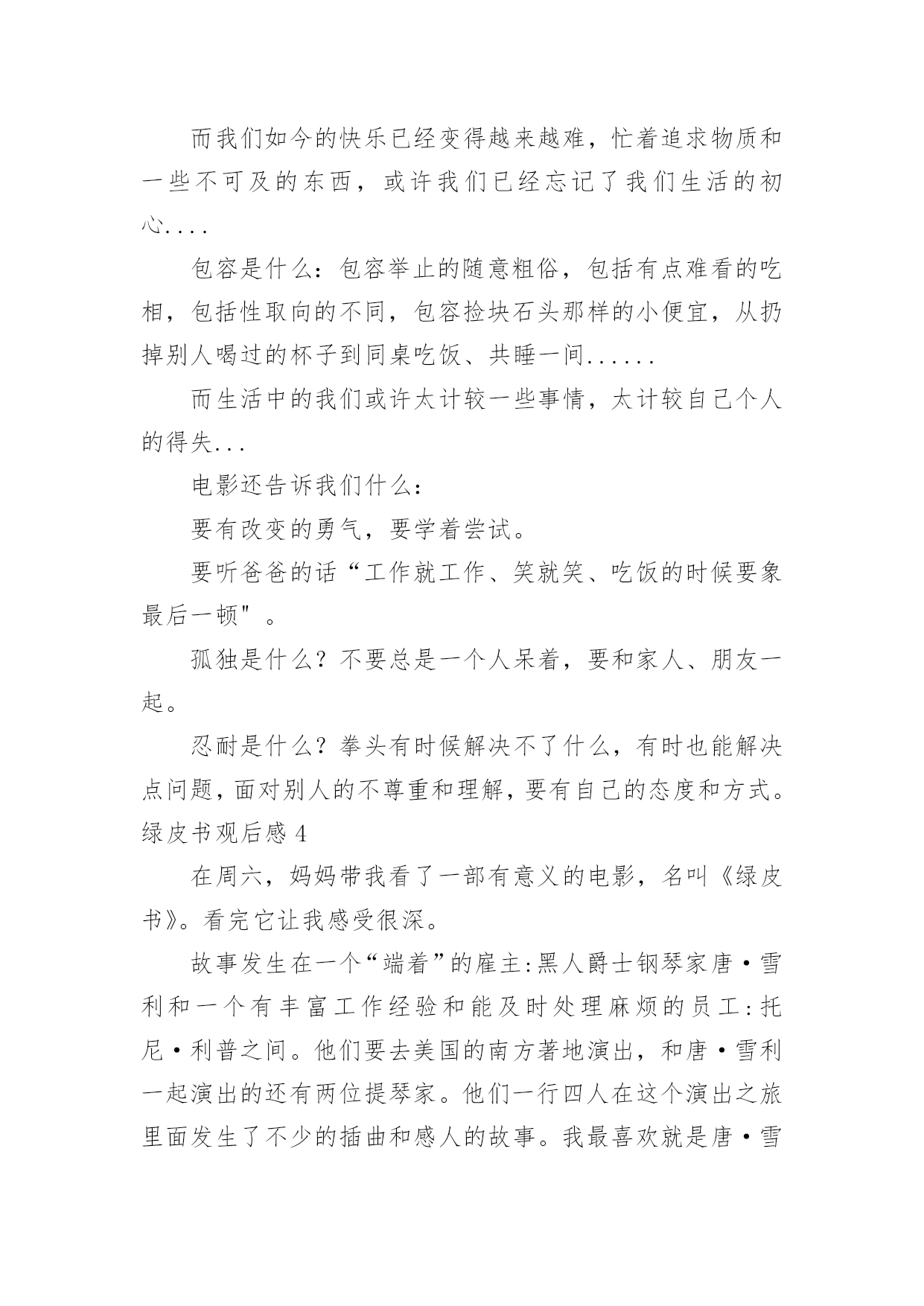 而我们如今的快乐已经变得越来越难，忙着追求物质和一些不可及的东西，或许我们已经忘记了我们生活的初心....

包容是什么：包容举止的随意粗俗，包括有点难看的吃相，包括性取向的不同，包容捡块石头那样的小便宜，从扔掉别人喝过的杯子到同桌吃饭、共睡一间......

而生活中的我们或许太计较一些事情，太计较自己个人的得失...

电影还告诉我们什么：

要有改变的勇气，要学着尝试。

要听爸爸的话“工作就工作、笑就笑、吃饭的时候要象最后一顿"。

孤独是什么？不要总是一个人呆着，要和家人、朋友一起。

忍耐是什么？拳头有时候解决不了什么，有时也能解决点问题，面对别人的不尊重和理解，要有自己的态度和方式。

绿皮书观后感 4

在周六，妈妈带我看了一部有意义的电影，名叫《绿皮书》。看完它让我感受很深。

故事发生在一个“端着”的雇主:黑人爵士钢琴家唐·雪利和一个有丰富工作经验和能及时处理麻烦的员工:托尼·利普之间。他们要去美国的南方著地演出，和唐·雪利一起演出的还有两位提琴家。他们一行四人在这个演出之旅里面发生了不少的插曲和感人的故事。我最喜欢就是唐·雪